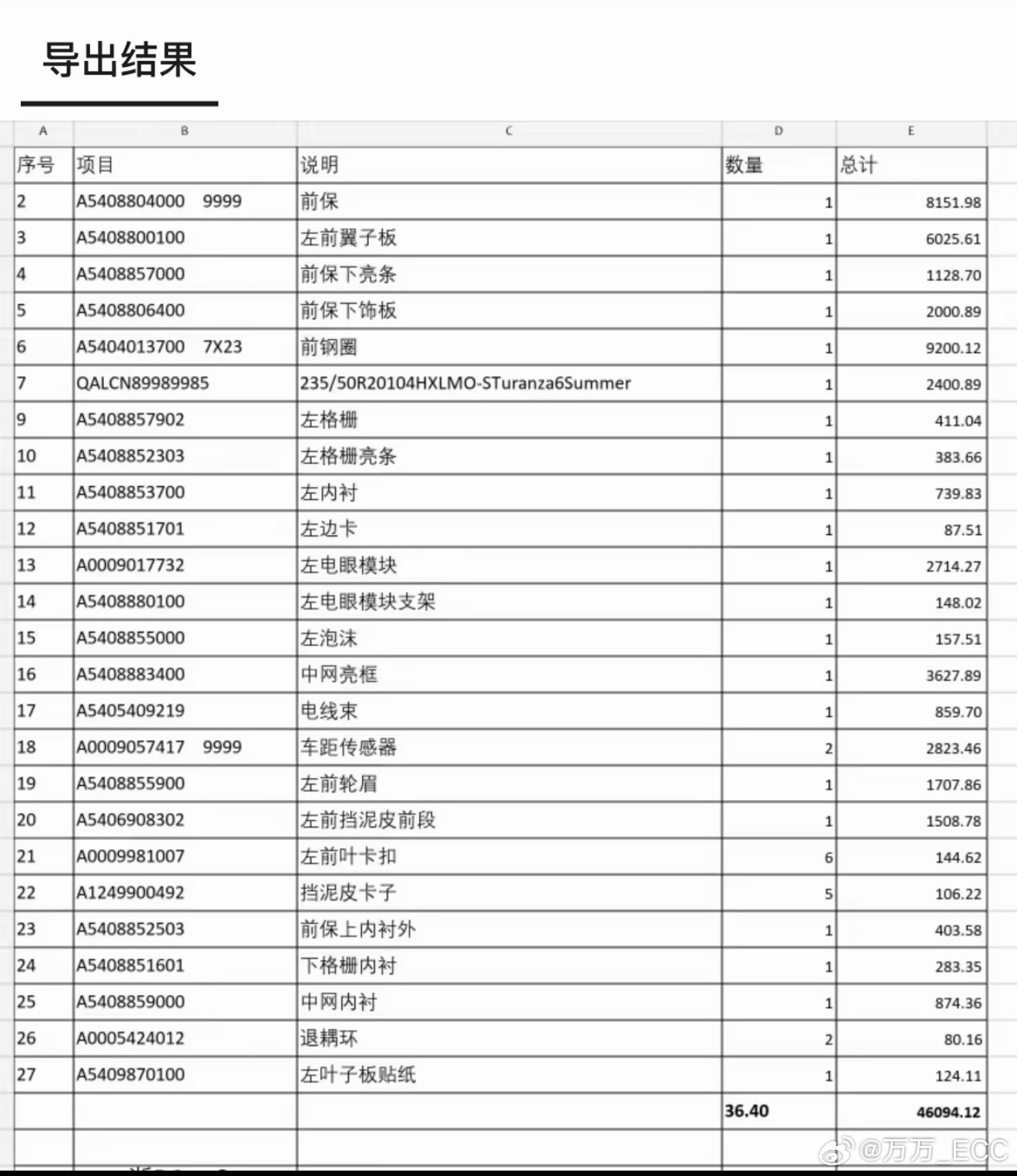 导出结果

| A | B | C | D | E |
|---|---|---|---|---|
| 序号 | 项目 | 说明 | 数量 | 总计 |
| 2 | A5408804000 9999 | 前保 | 1 | 8151.98 |
| 3 | A5408800100 | 左前翼子板 | 1 | 6025.61 |
| 4 | A5408857000 | 前保下亮条 | 1 | 1128.70 |
| 5 | A5408806400 | 前保下饰板 | 1 | 2000.89 |
| 6 | A5404013700 7X23 | 前钢圈 | 1 | 9200.12 |
| 7 | QALCN89989985 | 235/50R20104HXLMO-STuranza6Summer | 1 | 2400.89 |
| 9 | A5408857902 | 左格栅 | 1 | 411.04 |
| 10 | A5408852303 | 左格栅亮条 | 1 | 383.66 |
| 11 | A5408853700 | 左内衬 | 1 | 739.83 |
| 12 | A5408851701 | 左边卡 | 1 | 87.51 |
| 13 | A0009017732 | 左电眼模块 | 1 | 2714.27 |
| 14 | A5408880100 | 左电眼模块支架 | 1 | 148.02 |
| 15 | A5408855000 | 左泡沫 | 1 | 157.51 |
| 16 | A5408883400 | 中网亮框 | 1 | 3627.89 |
| 17 | A5405409219 | 电线束 | 1 | 859.70 |
| 18 | A0009057417 9999 | 车距传感器 | 2 | 2823.46 |
| 19 | A5408855900 | 左前轮眉 | 1 | 1707.86 |
| 20 | A5406908302 | 左前挡泥皮前段 | 1 | 1508.78 |
| 21 | A0009981007 | 左前叶卡扣 | 6 | 144.62 |
| 22 | A1249900492 | 挡泥皮卡子 | 5 | 106.22 |
| 23 | A5408852503 | 前保上内衬外 | 1 | 403.58 |
| 24 | A5408851601 | 下格栅内衬 | 1 | 283.35 |
| 25 | A5408859000 | 中网内衬 | 1 | 874.36 |
| 26 | A0005424012 | 退耦环 | 2 | 80.16 |
| 27 | A5409870100 | 左叶子板贴纸 | 1 | 124.11 |
| | | | 36.40 | 46094.12 |

@万万_ECC